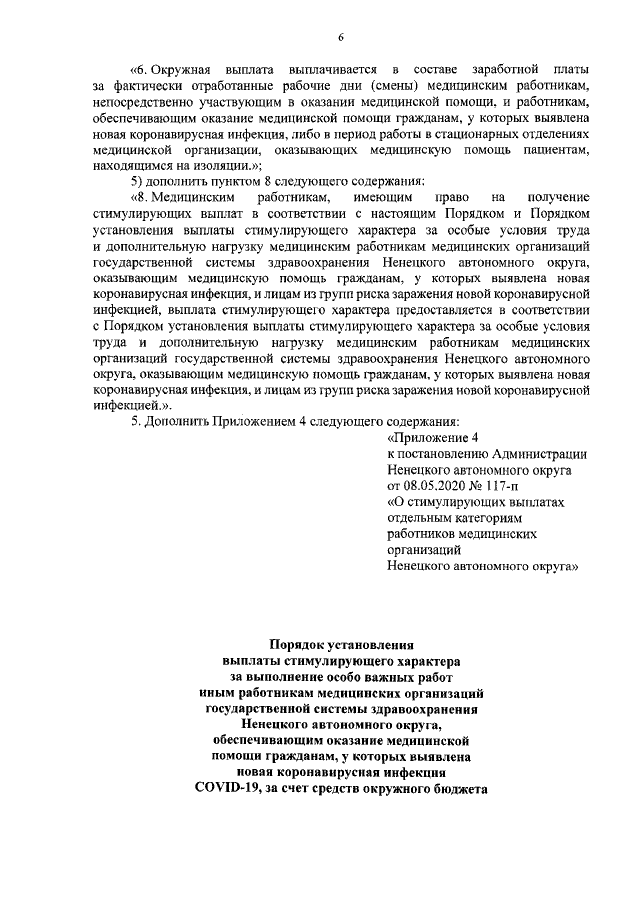 6

«6. Окружная выплата выплачивается в составе заработной платы за фактически отработанные рабочие дни (смены) медицинским работникам, непосредственно участвующим в оказании медицинской помощи, и работникам, обеспечивающим оказание медицинской помощи гражданам, у которых выявлена новая коронавирусная инфекция, либо в период работы в стационарных отделениях медицинской организации, оказывающих медицинскую помощь пациентам, находящимся на изоляции.»;

5) дополнить пунктом 8 следующего содержания:

«8. Медицинским работникам, имеющим право на получение стимулирующих выплат в соответствии с настоящим Порядком и Порядком установления выплаты стимулирующего характера за особые условия труда и дополнительную нагрузку медицинским работникам медицинских организаций государственной системы здравоохранения Ненецкого автономного округа, оказывающим медицинскую помощь гражданам, у которых выявлена новая коронавирусная инфекция, и лицам из групп риска заражения новой коронавирусной инфекцией, выплата стимулирующего характера предоставляется в соответствии с Порядком установления выплаты стимулирующего характера за особые условия труда и дополнительную нагрузку медицинским работникам медицинских организаций государственной системы здравоохранения Ненецкого автономного округа, оказывающим медицинскую помощь гражданам, у которых выявлена новая коронавирусная инфекция, и лицам из групп риска заражения новой коронавирусной инфекцией.».

5. Дополнить Приложением 4 следующего содержания:

«Приложение 4
к постановлению Администрации Ненецкого автономного округа
от 08.05.2020 № 117-п
«О стимулирующих выплатах отдельным категориям работников медицинских организаций
Ненецкого автономного округа»

Порядок установления
выплаты стимулирующего характера
за выполнение особо важных работ
иным работникам медицинских организаций
государственной системы здравоохранения
Ненецкого автономного округа,
обеспечивающим оказание медицинской
помощи гражданам, у которых выявлена
новая коронавирусная инфекция
COVID-19, за счет средств окружного бюджета